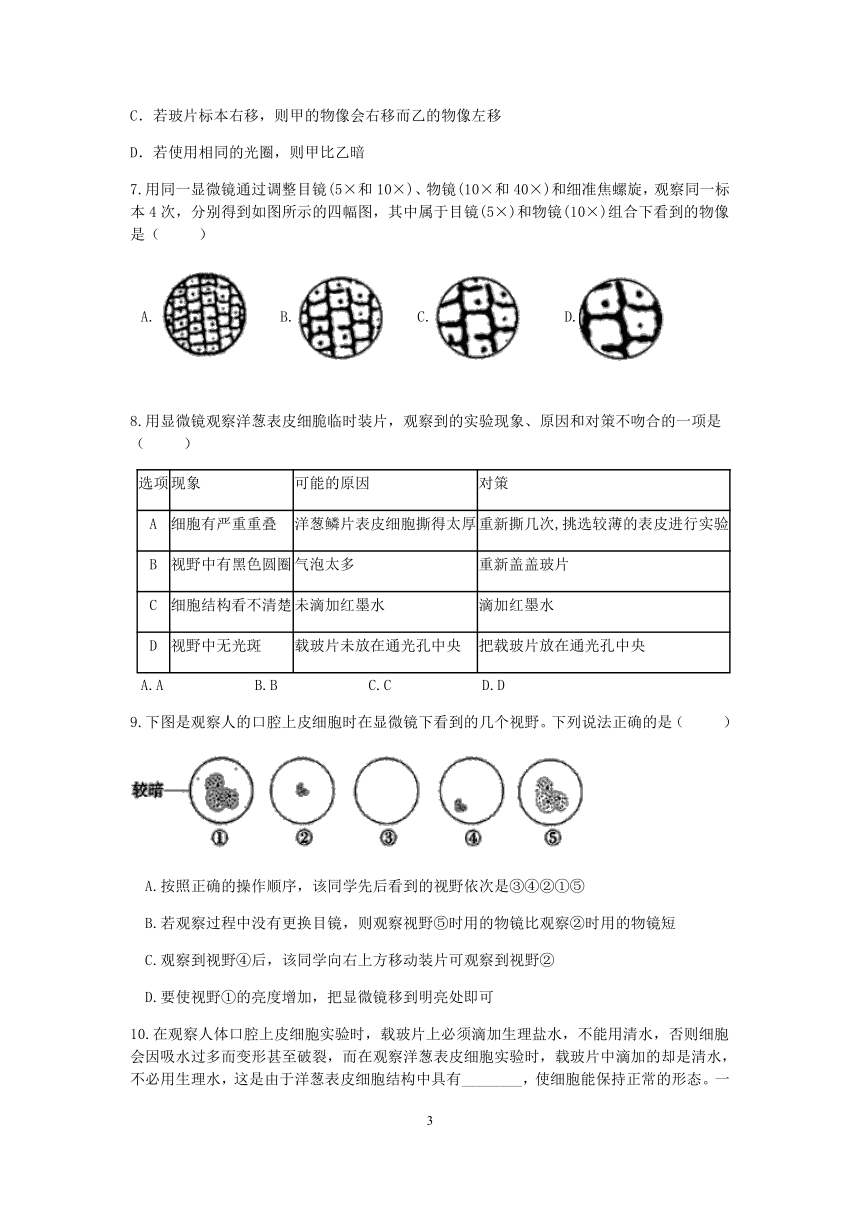 C. 若玻片标本右移，则甲的物像会右移而乙的物像左移

D. 若使用相同的光圈，则甲比乙暗

7.用同一显微镜通过调整目镜(5×和 10×)、物镜(10×和 40×)和细准焦螺旋，观察同一标本 4 次，分别得到如图所示的四幅图，其中属于目镜(5×)和物镜(10×)组合下看到的物像是（　　）

A. B. C. D.

8.用显微镜观察洋葱表皮细胞临时装片，观察到的实验现象、原因和对策不吻合的一项是（　　）

| 选项 | 现象 | 可能的原因 | 对策 |
|---|---|---|---|
| A | 细胞有严重重叠 | 洋葱鳞片表皮细胞撕得太厚 | 重新撕几次,挑选较薄的表皮进行实验 |
| B | 视野中有黑色圆圈 | 气泡太多 | 重新盖盖玻片 |
| C | 细胞结构看不清楚 | 未滴加红墨水 | 滴加红墨水 |
| D | 视野中无光斑 | 载玻片未放在通光孔中央 | 把载玻片放在通光孔中央 |

A. A　　B. B　　C. C　　D. D

9.下图是观察人的口腔上皮细胞时在显微镜下看到的几个视野。下列说法正确的是（　　）

较暗 ① ② ③ ④ ⑤

A. 按照正确的操作顺序，该同学先后看到的视野依次是③④②①⑤

B. 若观察过程中没有更换目镜，则观察视野⑤时用的物镜比观察②时用的物镜短

C. 观察到视野④后，该同学向右上方移动装片可观察到视野②

D. 要使视野①的亮度增加，把显微镜移到明亮处即可

10.在观察人体口腔上皮细胞实验时，载玻片上必须滴加生理盐水，不能用清水，否则细胞会因吸水过多而变形甚至破裂，而在观察洋葱表皮细胞实验时，载玻片中滴加的却是清水，不必用生理水，这是由于洋葱表皮细胞结构中具有________，使细胞能保持正常的形态。一

3